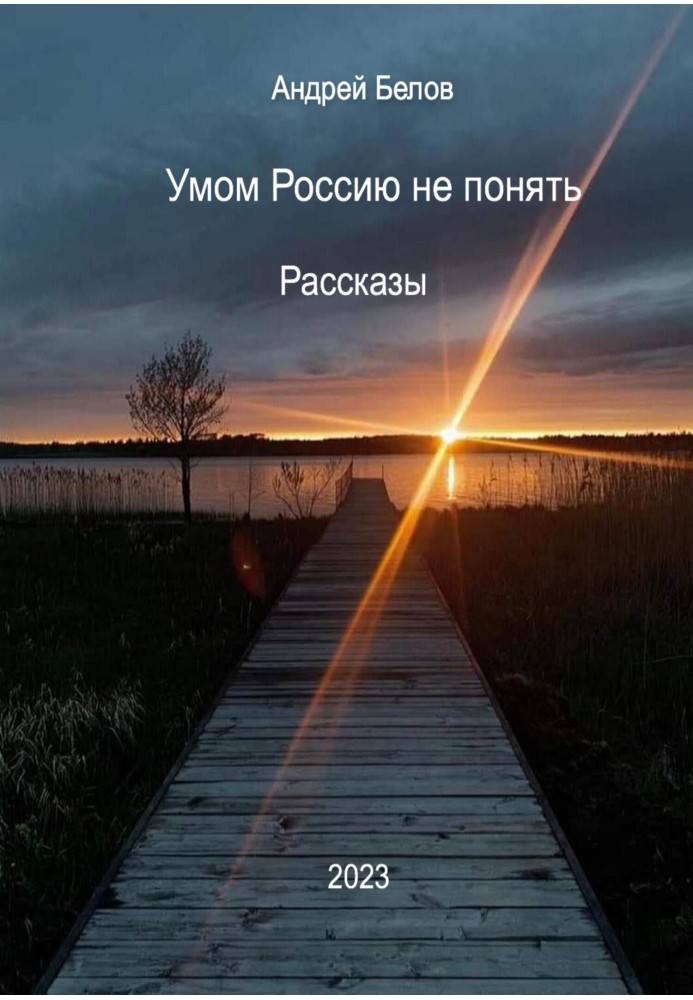 Андрей Белов

Умом Россию не понять

Рассказы

2023